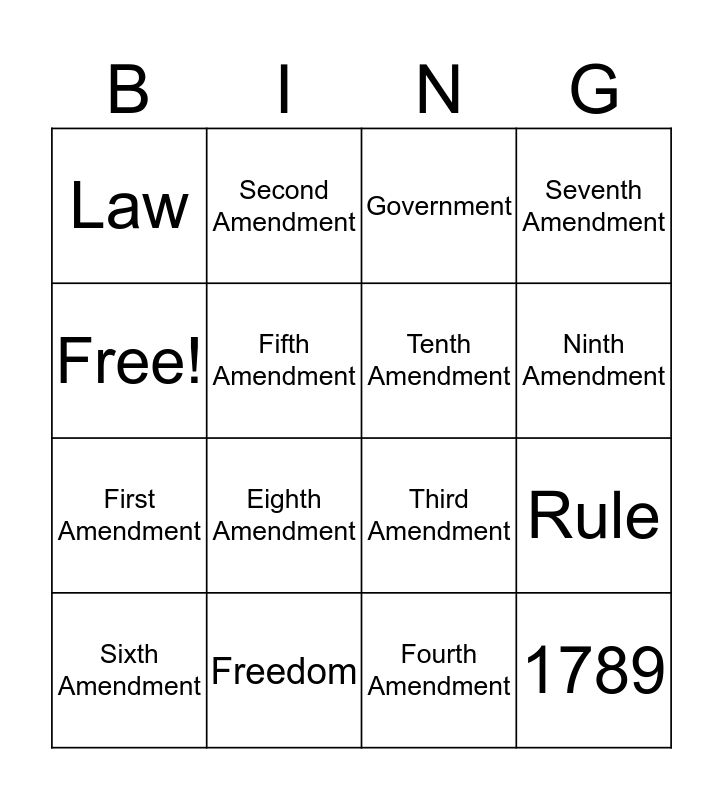 | B | I | N | G |
|---|---|---|---|
| Law | Second Amendment | Government | Seventh Amendment |
| Free! | Fifth Amendment | Tenth Amendment | Ninth Amendment |
| First Amendment | Eighth Amendment | Third Amendment | Rule |
| Sixth Amendment | Freedom | Fourth Amendment | 1789 |